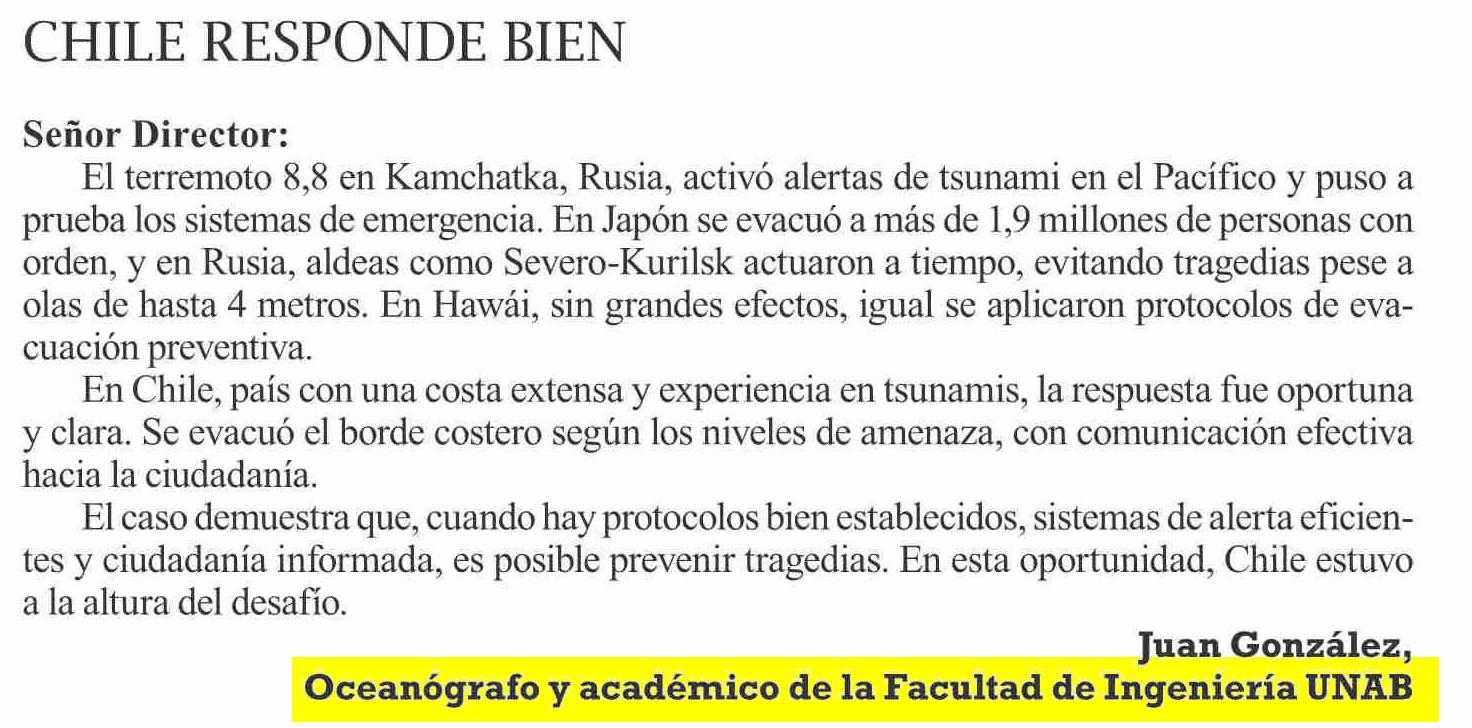 CHILE RESPONDE BIEN

Señor Director:

El terremoto 8,8 en Kamchatka, Rusia, activó alertas de tsunami en el Pacífico y puso a prueba los sistemas de emergencia. En Japón se evacuó a más de 1,9 millones de personas con orden, y en Rusia, aldeas como Severo-Kurilsk actuaron a tiempo, evitando tragedias pese a olas de hasta 4 metros. En Hawái, sin grandes efectos, igual se aplicaron protocolos de evacuación preventiva.

En Chile, país con una costa extensa y experiencia en tsunamis, la respuesta fue oportuna y clara. Se evacuó el borde costero según los niveles de amenaza, con comunicación efectiva hacia la ciudadanía.

El caso demuestra que, cuando hay protocolos bien establecidos, sistemas de alerta eficientes y ciudadanía informada, es posible prevenir tragedias. En esta oportunidad, Chile estuvo a la altura del desafío.

Juan González,
Oceanógrafo y académico de la Facultad de Ingeniería UNAB